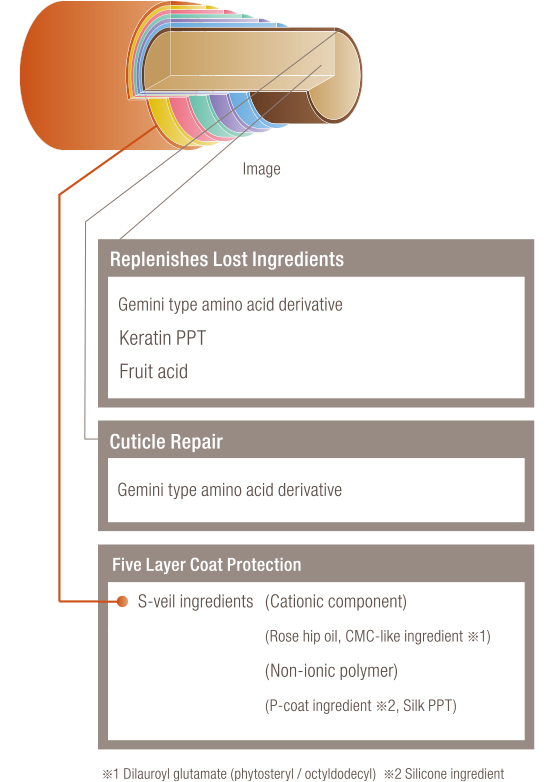 Image

Replenishes Lost Ingredients

Gemini type amino acid derivative

Keratin PPT

Fruit acid

Cuticle Repair

Gemini type amino acid derivative

Five Layer Coat Protection

S-veil ingredients (Cationic component)

(Rose hip oil, CMC-like ingredient ※1)

(Non-ionic polymer)

(P-coat ingredient ※2, Silk PPT)

※1 Dilauroyl glutamate (phytosteryl / octyldodecyl) ※2 Silicone ingredient